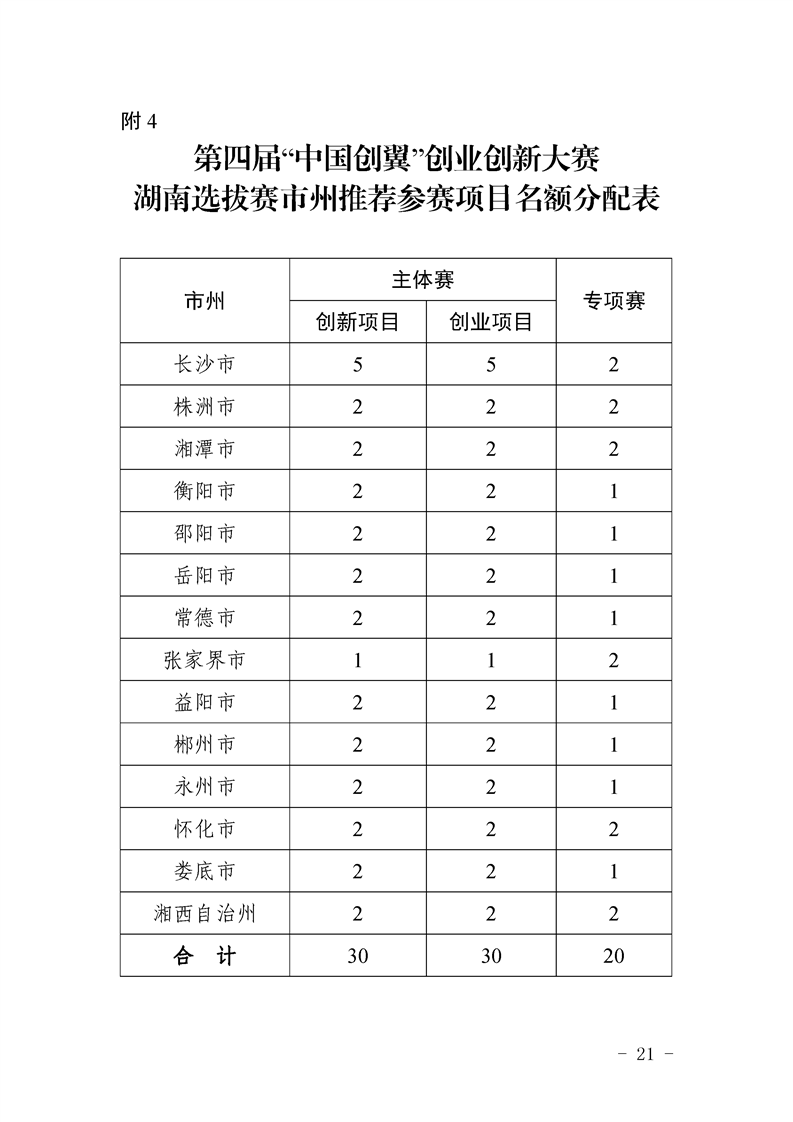 附 4

第四届“中国创翼”创业创新大赛
湖南选拔赛市州推荐参赛项目名额分配表

| 市州 | 主体赛 创新项目 | 主体赛 创业项目 | 专项赛 |
|---|---|---|---|
| 长沙市 | 5 | 5 | 2 |
| 株洲市 | 2 | 2 | 2 |
| 湘潭市 | 2 | 2 | 2 |
| 衡阳市 | 2 | 2 | 1 |
| 邵阳市 | 2 | 2 | 1 |
| 岳阳市 | 2 | 2 | 1 |
| 常德市 | 2 | 2 | 1 |
| 张家界市 | 1 | 1 | 2 |
| 益阳市 | 2 | 2 | 1 |
| 郴州市 | 2 | 2 | 1 |
| 永州市 | 2 | 2 | 1 |
| 怀化市 | 2 | 2 | 2 |
| 娄底市 | 2 | 2 | 1 |
| 湘西自治州 | 2 | 2 | 2 |
| 合 计 | 30 | 30 | 20 |

- 21 -